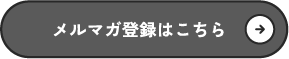 メルマガ登録はこちら